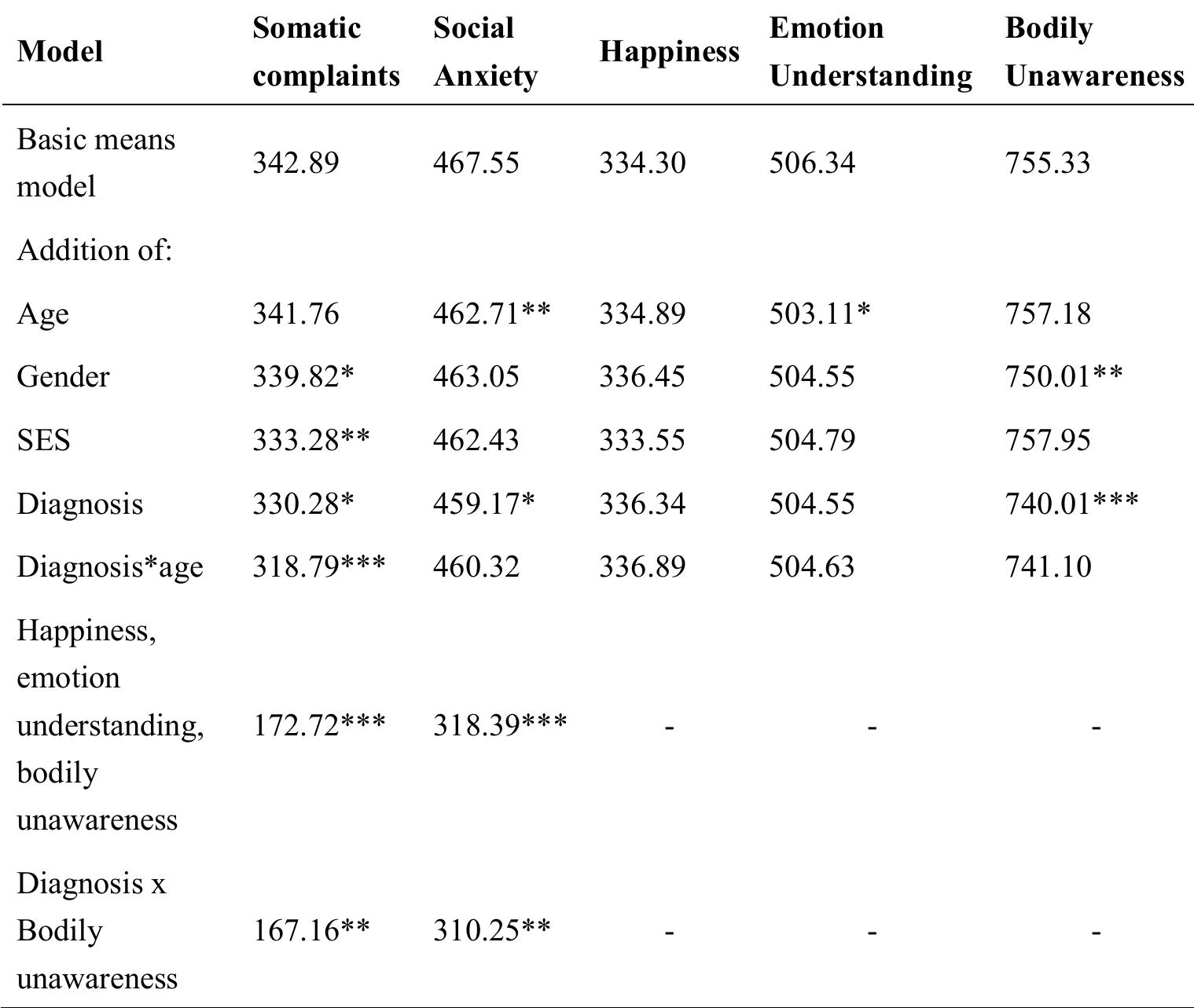 | Model | Somatic complaints | Social Anxiety | Happiness | Emotion Understanding | Bodily Unawareness |
|---|---|---|---|---|---|
| Basic means model | 342.89 | 467.55 | 334.30 | 506.34 | 755.33 |
| Addition of: | | | | | |
| Age | 341.76 | 462.71** | 334.89 | 503.11* | 757.18 |
| Gender | 339.82* | 463.05 | 336.45 | 504.55 | 750.01** |
| SES | 333.28** | 462.43 | 333.55 | 504.79 | 757.95 |
| Diagnosis | 330.28* | 459.17* | 336.34 | 504.55 | 740.01*** |
| Diagnosis*age | 318.79*** | 460.32 | 336.89 | 504.63 | 741.10 |
| Happiness, emotion understanding, bodily unawareness | 172.72*** | 318.39*** | - | - | - |
| Diagnosis x Bodily unawareness | 167.16** | 310.25** | - | - | - |